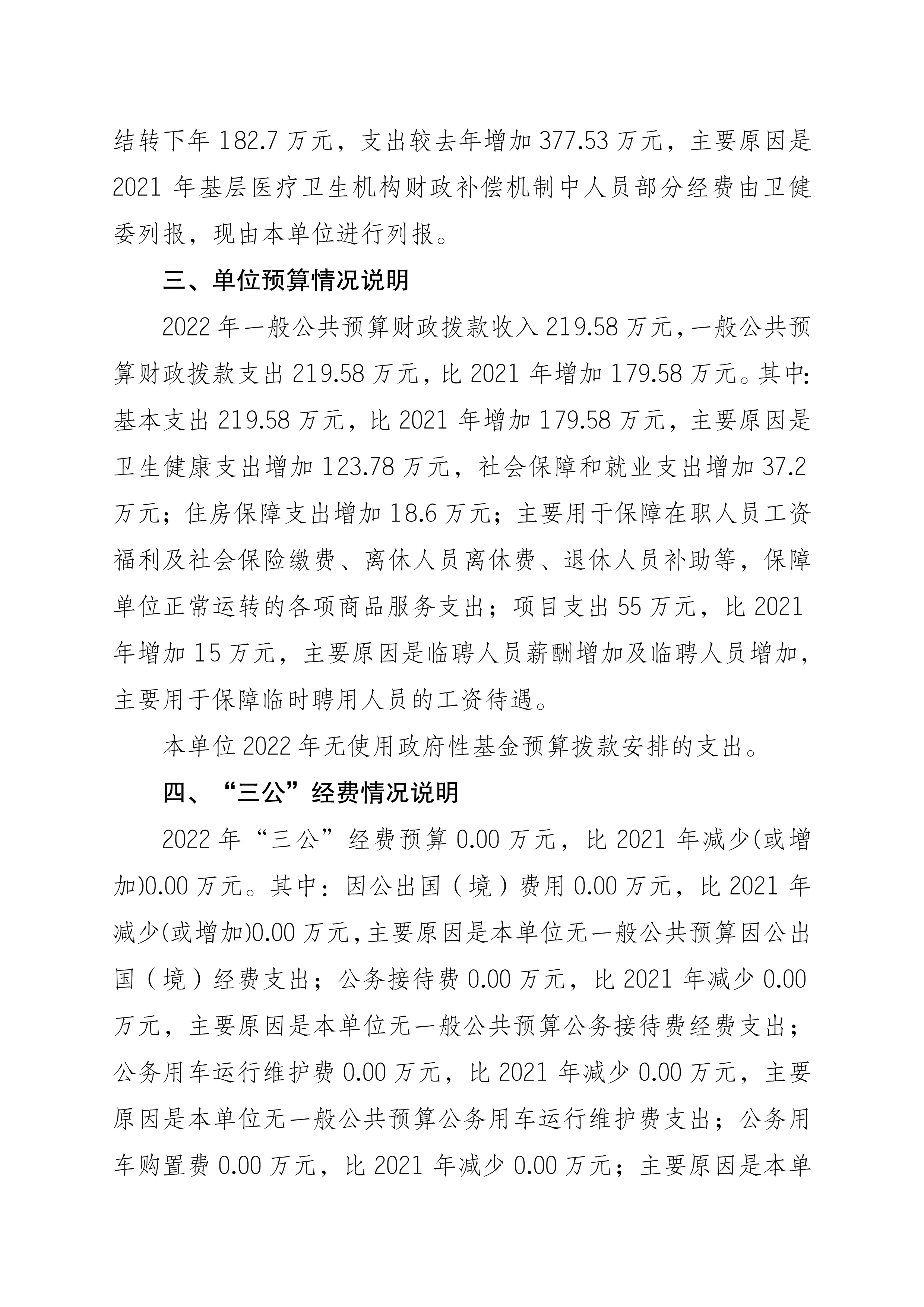 结转下年 182.7 万元，支出较去年增加 377.53 万元，主要原因是 2021 年基层医疗卫生机构财政补偿机制中人员部分经费由卫健委列报，现由本单位进行列报。

三、单位预算情况说明

2022 年一般公共预算财政拨款收入 219.58 万元，一般公共预算财政拨款支出 219.58 万元，比 2021 年增加 179.58 万元。其中：基本支出 219.58 万元，比 2021 年增加 179.58 万元，主要原因是卫生健康支出增加 123.78 万元，社会保障和就业支出增加 37.2 万元；住房保障支出增加 18.6 万元；主要用于保障在职人员工资福利及社会保险缴费、离休人员离休费、退休人员补助等，保障单位正常运转的各项商品服务支出；项目支出 55 万元，比 2021 年增加 15 万元，主要原因是临聘人员薪酬增加及临聘人员增加，主要用于保障临时聘用人员的工资待遇。

本单位 2022 年无使用政府性基金预算拨款安排的支出。

四、“三公”经费情况说明

2022 年“三公”经费预算 0.00 万元，比 2021 年减少(或增加)0.00 万元。其中：因公出国（境）费用 0.00 万元，比 2021 年减少(或增加)0.00 万元，主要原因是本单位无一般公共预算因公出国（境）经费支出；公务接待费 0.00 万元，比 2021 年减少 0.00 万元，主要原因是本单位无一般公共预算公务接待费经费支出；公务用车运行维护费 0.00 万元，比 2021 年减少 0.00 万元，主要原因是本单位无一般公共预算公务用车运行维护费支出；公务用车购置费 0.00 万元，比 2021 年减少 0.00 万元；主要原因是本单